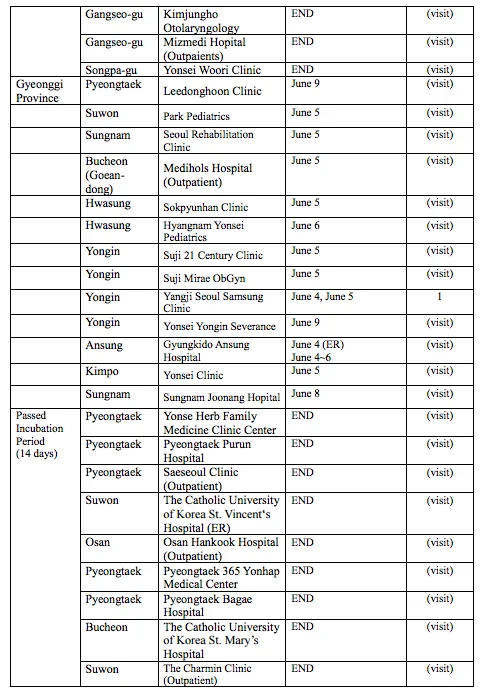 |  |  |  |  |  |
|---|---|---|---|---|
|  | Gangseo-gu | Kimjungho Otolaryngology | END | (visit) |
|  | Gangseo-gu | Mizmedi Hopital (Outpaients) | END | (visit) |
|  | Songpa-gu | Yonsei Woori Clinic | END | (visit) |
| Gyeonggi Province | Pyeongtaek | Leedonghoon Clinic | June 9 | (visit) |
|  | Suwon | Park Pediatrics | June 5 | (visit) |
|  | Sungnam | Seoul Rehabilitation Clinic | June 5 | (visit) |
|  | Bucheon (Goean-dong) | Medihols Hospital (Outpatient) | June 5 | (visit) |
|  | Hwasung | Sokpyunhan Clinic | June 5 | (visit) |
|  | Hwasung | Hyangnam Yonsei Pediatrics | June 6 | (visit) |
|  | Yongin | Suji 21 Century Clinic | June 5 | (visit) |
|  | Yongin | Suji Mirae ObGyn | June 5 | (visit) |
|  | Yongin | Yangji Seoul Samsung Clinic | June 4, June 5 | 1 |
|  | Yongin | Yonsei Yongin Severance | June 9 | (visit) |
|  | Ansung | Gyungkido Ansung Hospital | June 4 (ER) June 4~6 | (visit) |
|  | Kimpo | Yonsei Clinic | June 5 | (visit) |
|  | Sungnam | Sungnam Joonang Hopital | June 8 | (visit) |
| Passed Incubation Period (14 days) | Pyeongtaek | Yonse Herb Family Medicine Clinic Center | END | (visit) |
|  | Pyeongtaek | Pyeongtaek Purun Hospital | END | (visit) |
|  | Pyeongtaek | Saeseoul Clinic (Outpatient) | END | (visit) |
|  | Suwon | The Catholic University of Korea St. Vincent's Hospital (ER) | END | (visit) |
|  | Osan | Osan Hankook Hospital (Outpatient) | END | (visit) |
|  | Pyeongtaek | Pyeongtaek 365 Yonhap Medical Center | END | (visit) |
|  | Pyeongtaek | Pyeongtaek Bagae Hospital | END | (visit) |
|  | Bucheon | The Catholic University of Korea St. Mary's Hospital | END | (visit) |
|  | Suwon | The Charmin Clinic (Outpatient) | END | (visit) |